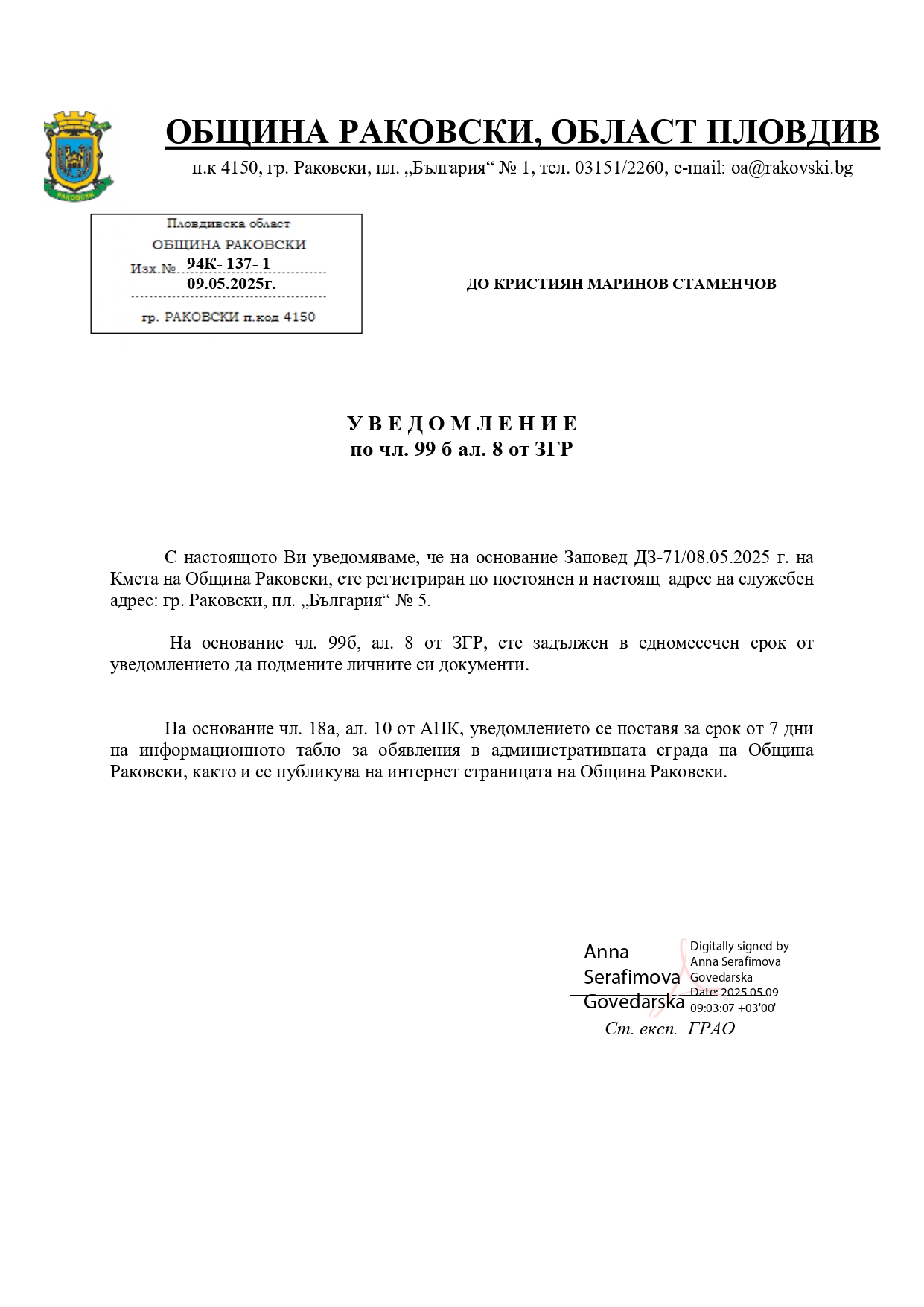 РАКОВСКИ

ОБЩИНА РАКОВСКИ, ОБЛАСТ ПЛОВДИВ

п.к 4150, гр. Раковски, пл. „България“ № 1, тел. 03151/2260, e-mail: oa@rakovski.bg

Пловдивска област
ОБЩИНА РАКОВСКИ
Изх.№ 94К- 137- 1
09.05.2025г.
гр. РАКОВСКИ п.код 4150

ДО КРИСТИЯН МАРИНОВ СТАМЕНЧОВ

У В Е Д О М Л Е Н И Е
по чл. 99 б ал. 8 от ЗГР

С настоящото Ви уведомяваме, че на основание Заповед ДЗ-71/08.05.2025 г. на Кмета на Община Раковски, сте регистриран по постоянен и настоящ адрес на служебен адрес: гр. Раковски, пл. „България“ № 5.

На основание чл. 99б, ал. 8 от ЗГР, сте задължен в едномесечен срок от уведомлението да подмените личните си документи.

На основание чл. 18а, ал. 10 от АПК, уведомлението се поставя за срок от 7 дни на информационното табло за обявления в административната сграда на Община Раковски, както и се публикува на интернет страницата на Община Раковски.

Anna Serafimova Govedarska

Digitally signed by Anna Serafimova Govedarska
Date: 2025.05.09 09:03:07 +03'00'

Ст. експ. ГРАО